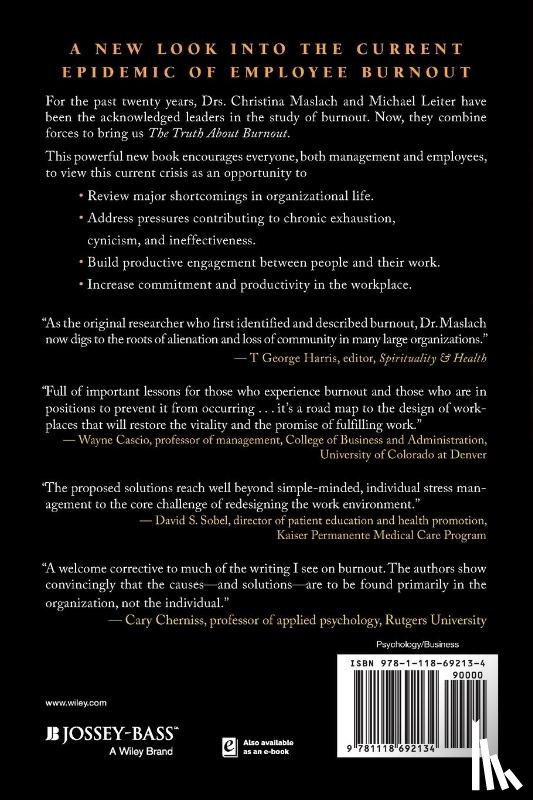 A NEW LOOK INTO THE CURRENT EPIDEMIC OF EMPLOYEE BURNOUT

For the past twenty years, Drs. Christina Maslach and Michael Leiter have been the acknowledged leaders in the study of burnout. Now, they combine forces to bring us The Truth About Burnout.

This powerful new book encourages everyone, both management and employees, to view this current crisis as an opportunity to

• Review major shortcomings in organizational life.

• Address pressures contributing to chronic exhaustion, cynicism, and ineffectiveness.

• Build productive engagement between people and their work.

• Increase commitment and productivity in the workplace.

"As the original researcher who first identified and described burnout, Dr. Maslach now digs to the roots of alienation and loss of community in many large organizations."
— T George Harris, editor, Spirituality & Health

"Full of important lessons for those who experience burnout and those who are in positions to prevent it from occurring . . . it's a road map to the design of workplaces that will restore the vitality and the promise of fulfilling work."
— Wayne Cascio, professor of management, College of Business and Administration, University of Colorado at Denver

"The proposed solutions reach well beyond simple-minded, individual stress management to the core challenge of redesigning the work environment."
— David S. Sobel, director of patient education and health promotion, Kaiser Permanente Medical Care Program

"A welcome corrective to much of the writing I see on burnout. The authors show convincingly that the causes—and solutions—are to be found primarily in the organization, not the individual."
— Cary Cherniss, professor of applied psychology, Rutgers University

Psychology/Business

ISBN 978-1-118-69213-4
90000

9 781118 692134

www.wiley.com

JOSSEY-BASS™
A Wiley Brand

Also available as an e-book